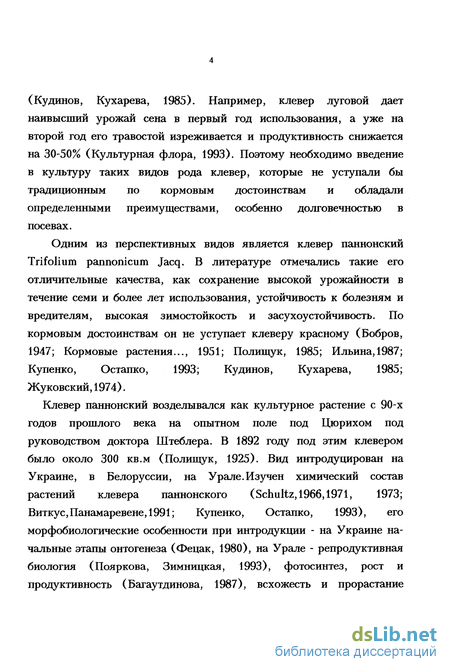 4

(Кудинов, Кухарева, 1985). Например, клевер луговой дает наивысший урожай сена в первый год использования, а уже на второй год его травостой изреживается и продуктивность снижается на 30-50% (Культурная флора, 1993). Поэтому необходимо введение в культуру таких видов рода клевер, которые не уступали бы традиционным по кормовым достоинствам и обладали определенными преимуществами, особенно долговечностью в посевах.

Одним из перспективных видов является клевер паннонский Trifolium pannonicum Jacq. В литературе отмечались такие его отличительные качества, как сохранение высокой урожайности в течение семи и более лет использования, устойчивость к болезням и вредителям, высокая зимостойкость и засухоустойчивость. По кормовым достоинствам он не уступает клеверу красному (Бобров, 1947; Кормовые растения..., 1951; Полищук, 1985; Ильина,1987; Купенко, Остапко, 1993; Кудинов, Кухарева, 1985; Жуковский,1974).

Клевер паннонский возделывался как культурное растение с 90-х годов прошлого века на опытном поле под Цюрихом под руководством доктора Штеблера. В 1892 году под этим клевером было около 300 кв.м (Полищук, 1925). Вид интродуцирован на Украине, в Белоруссии, на Урале.Изучен химический состав растений клевера паннонского (Schultz,1966,1971, 1973; Виткус,Панамаревене,1991; Купенко, Остапко, 1993), его морфобиологические особенности при интродукции - на Украине начальные этапы онтогенеза (Фецак, 1980), на Урале - репродуктивная биология (Пояркова, Зимницкая, 1993), фотосинтез, рост и продуктивность (Багаутдинова, 1987), всхожесть и прорастание

dsLib.net
библиотека диссертаций